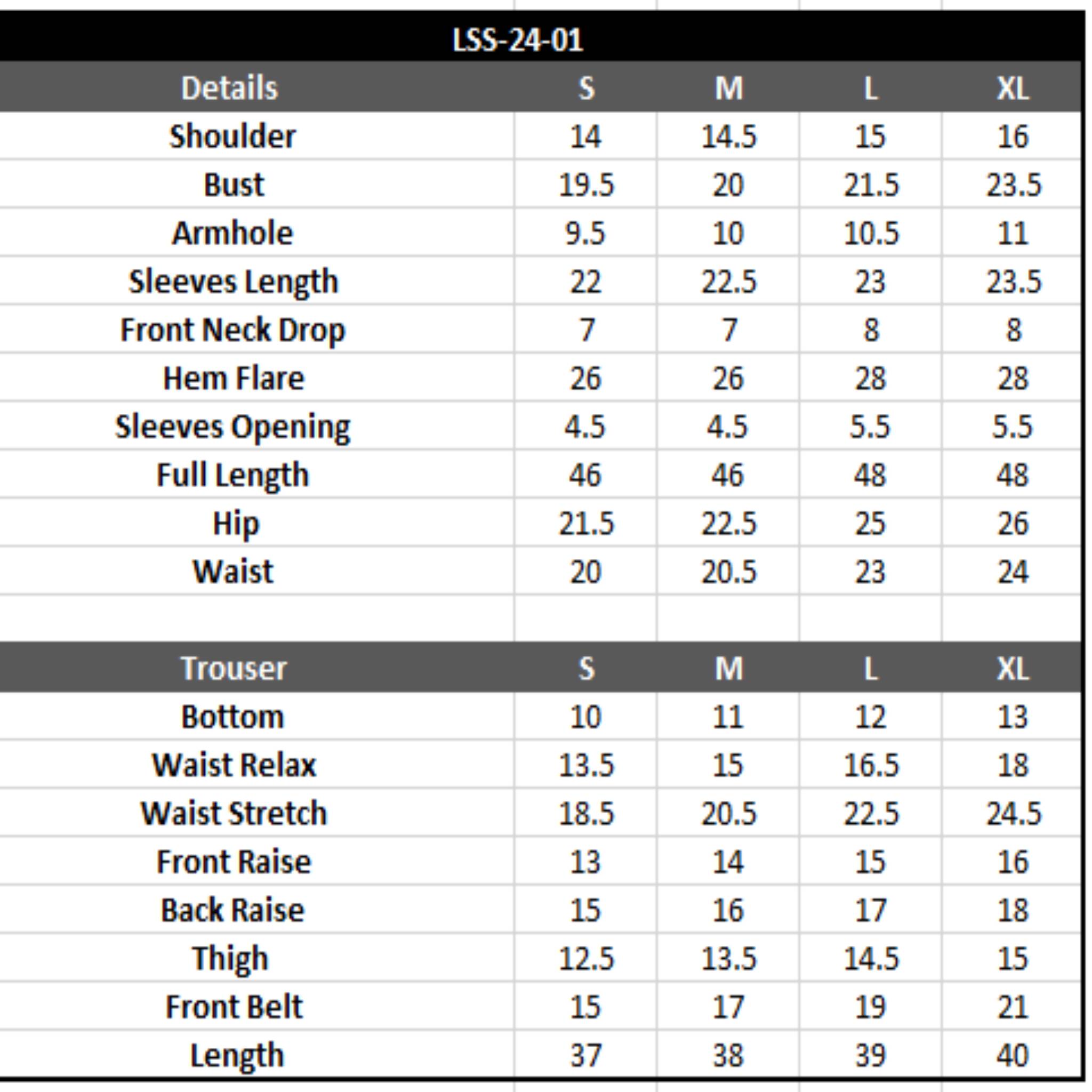 LSS-24-01

| Details | S | M | L | XL |
|---|---|---|---|---|
| Shoulder | 14 | 14.5 | 15 | 16 |
| Bust | 19.5 | 20 | 21.5 | 23.5 |
| Armhole | 9.5 | 10 | 10.5 | 11 |
| Sleeves Length | 22 | 22.5 | 23 | 23.5 |
| Front Neck Drop | 7 | 7 | 8 | 8 |
| Hem Flare | 26 | 26 | 28 | 28 |
| Sleeves Opening | 4.5 | 4.5 | 5.5 | 5.5 |
| Full Length | 46 | 46 | 48 | 48 |
| Hip | 21.5 | 22.5 | 25 | 26 |
| Waist | 20 | 20.5 | 23 | 24 |

| Trouser | S | M | L | XL |
|---|---|---|---|---|
| Bottom | 10 | 11 | 12 | 13 |
| Waist Relax | 13.5 | 15 | 16.5 | 18 |
| Waist Stretch | 18.5 | 20.5 | 22.5 | 24.5 |
| Front Raise | 13 | 14 | 15 | 16 |
| Back Raise | 15 | 16 | 17 | 18 |
| Thigh | 12.5 | 13.5 | 14.5 | 15 |
| Front Belt | 15 | 17 | 19 | 21 |
| Length | 37 | 38 | 39 | 40 |